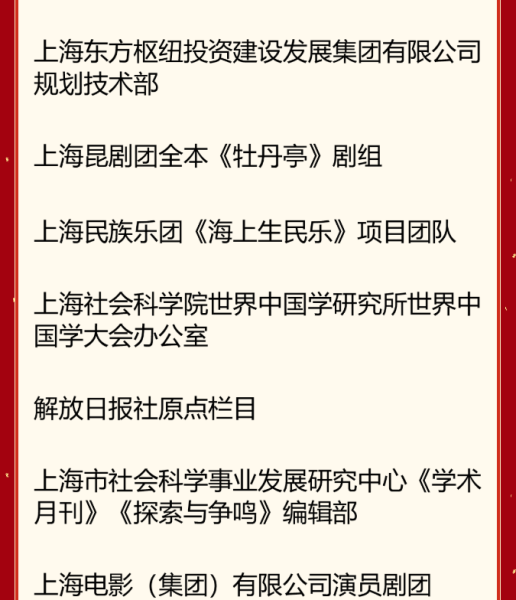 上海东方枢纽投资建设发展集团有限公司规划技术部

上海昆剧团全本《牡丹亭》剧组

上海民族乐团《海上生民乐》项目团队

上海社会科学院世界中国学研究所世界中国学大会办公室

解放日报社原点栏目

上海市社会科学事业发展研究中心《学术月刊》《探索与争鸣》编辑部

上海电影（集团）有限公司演员剧团